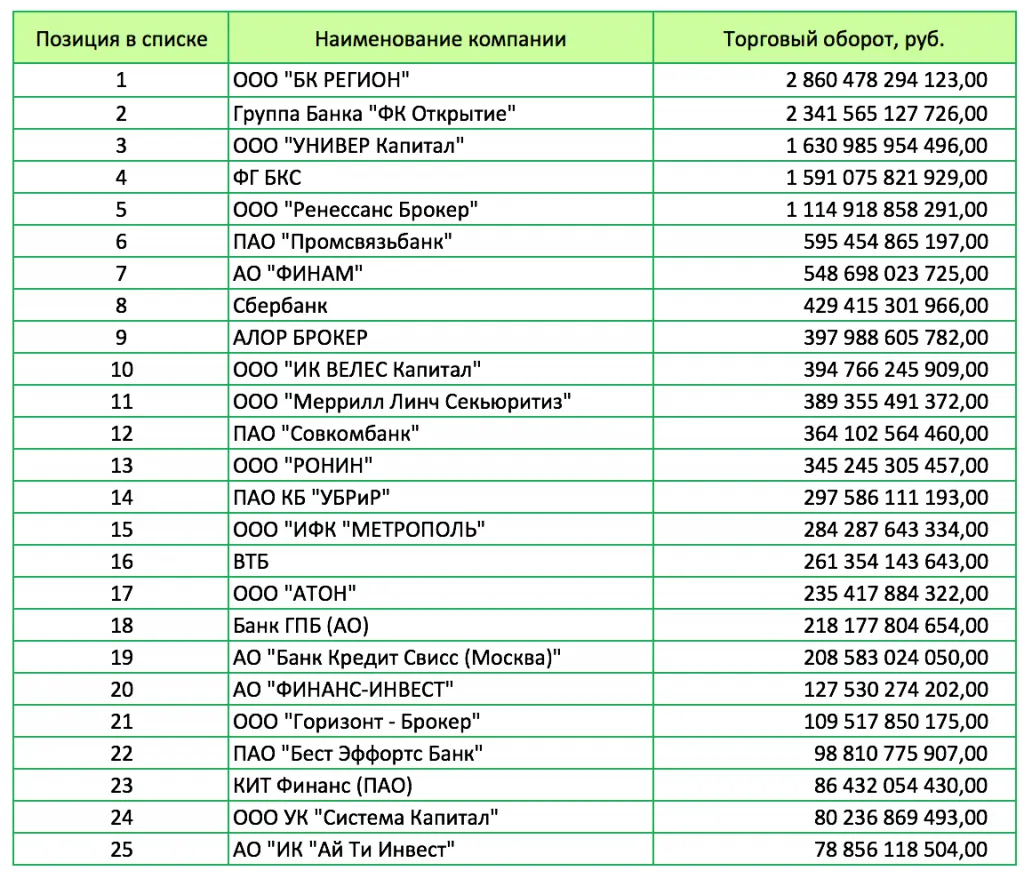 | Позиция в списке | Наименование компании | Торговый оборот, руб. |
|---|---|---|
| 1 | ООО "БК РЕГИОН" | 2 860 478 294 123,00 |
| 2 | Группа Банка "ФК Открытие" | 2 341 565 127 726,00 |
| 3 | ООО "УНИВЕР Капитал" | 1 630 985 954 496,00 |
| 4 | ФГ БКС | 1 591 075 821 929,00 |
| 5 | ООО "Ренессанс Брокер" | 1 114 918 858 291,00 |
| 6 | ПАО "Промсвязьбанк" | 595 454 865 197,00 |
| 7 | АО "ФИНАМ" | 548 698 023 725,00 |
| 8 | Сбербанк | 429 415 301 966,00 |
| 9 | АЛОР БРОКЕР | 397 988 605 782,00 |
| 10 | ООО "ИК ВЕЛЕС Капитал" | 394 766 245 909,00 |
| 11 | ООО "Меррилл Линч Секьюритиз" | 389 355 491 372,00 |
| 12 | ПАО "Совкомбанк" | 364 102 564 460,00 |
| 13 | ООО "РОНИН" | 345 245 305 457,00 |
| 14 | ПАО КБ "УБРиР" | 297 586 111 193,00 |
| 15 | ООО "ИФК "МЕТРОПОЛЬ" | 284 287 643 334,00 |
| 16 | ВТБ | 261 354 143 643,00 |
| 17 | ООО "АТОН" | 235 417 884 322,00 |
| 18 | Банк ГПБ (АО) | 218 177 804 654,00 |
| 19 | АО "Банк Кредит Свисс (Москва)" | 208 583 024 050,00 |
| 20 | АО "ФИНАНС-ИНВЕСТ" | 127 530 274 202,00 |
| 21 | ООО "Горизонт - Брокер" | 109 517 850 175,00 |
| 22 | ПАО "Бест Эффортс Банк" | 98 810 775 907,00 |
| 23 | КИТ Финанс (ПАО) | 86 432 054 430,00 |
| 24 | ООО УК "Система Капитал" | 80 236 869 493,00 |
| 25 | АО "ИК "Ай Ти Инвест" | 78 856 118 504,00 |